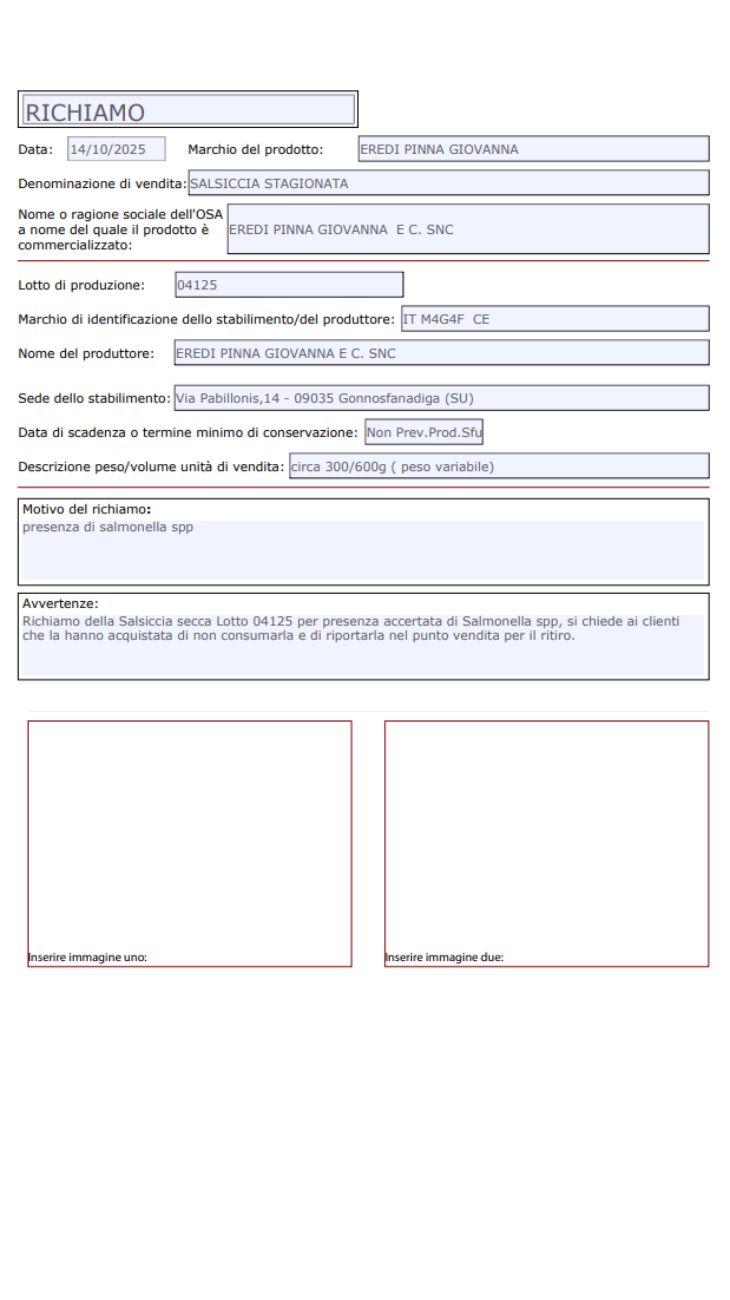 RICHIAMO

Data: 14/10/2025 Marchio del prodotto: EREDI PINNA GIOVANNA

Denominazione di vendita: SALSICCIA STAGIONATA

Nome o ragione sociale dell'OSA a nome del quale il prodotto è commercializzato: EREDI PINNA GIOVANNA E C. SNC

Lotto di produzione: 04125

Marchio di identificazione dello stabilimento/del produttore: IT M4G4F CE

Nome del produttore: EREDI PINNA GIOVANNA E C. SNC

Sede dello stabilimento: Via Pabillonis,14 - 09035 Gonnosfanadiga (SU)

Data di scadenza o termine minimo di conservazione: Non Prev.Prod.Sfu

Descrizione peso/volume unità di vendita: circa 300/600g ( peso variabile)

Motivo del richiamo:
presenza di salmonella spp

Avvertenze:
Richiamo della Salsiccia secca Lotto 04125 per presenza accertata di Salmonella spp, si chiede ai clienti che la hanno acquistata di non consumarla e di riportarla nel punto vendita per il ritiro.

Inserire immagine uno:

Inserire immagine due: